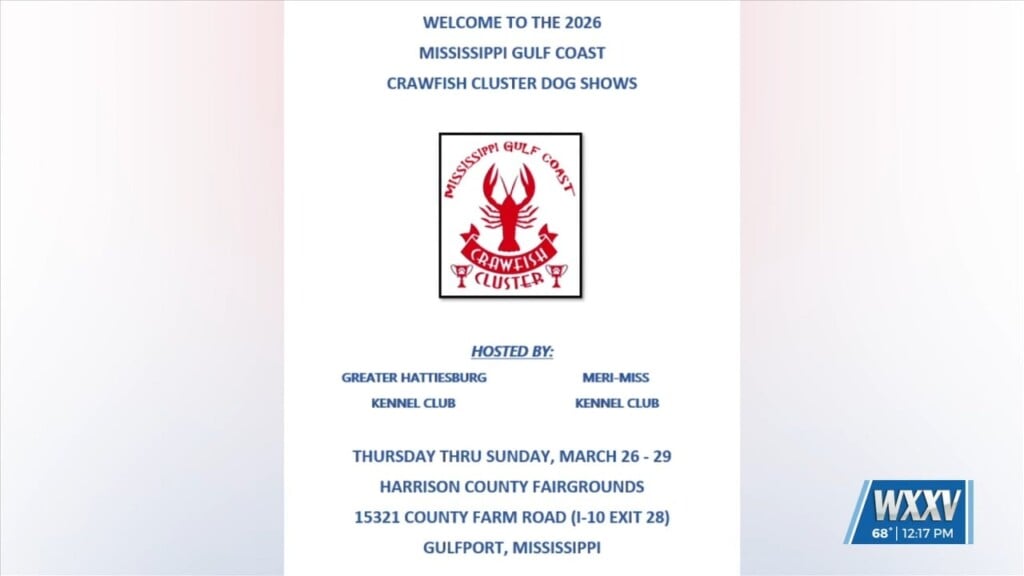 WELCOME TO THE 2026
MISSISSIPPI GULF COAST
CRAWFISH CLUSTER DOG SHOWS

MISSISSIPPI GULF COAST
CRAWFISH
CLUSTER

HOSTED BY:

GREATER HATTIESBURG
KENNEL CLUB

MERI-MISS
KENNEL CLUB

THURSDAY THRU SUNDAY, MARCH 26 - 29
HARRISON COUNTY FAIRGROUNDS
15321 COUNTY FARM ROAD (I-10 EXIT 28)
GULFPORT, MISSISSIPPI

WXXV
68° | 12:17 PM